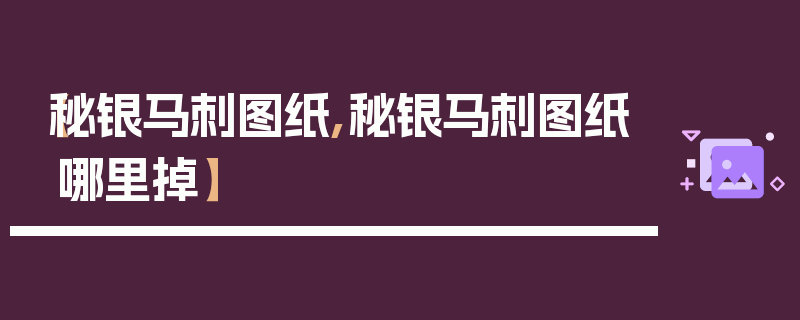 【秘银马刺图纸，秘银马刺图纸哪里掉】